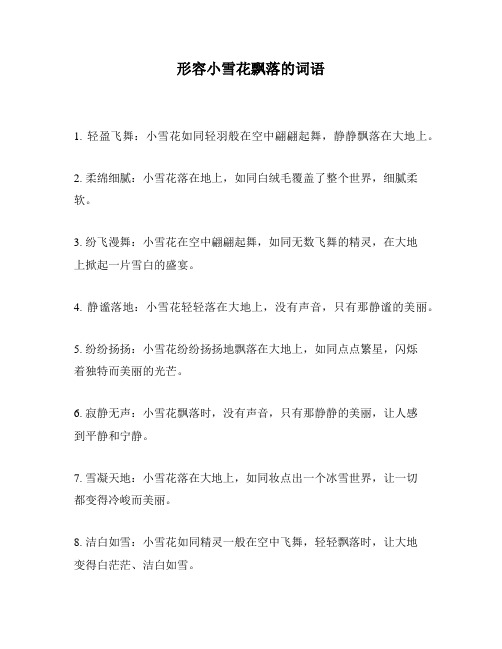 形容小雪花飘落的词语

1. 轻盈飞舞：小雪花如同轻羽般在空中翩翩起舞，静静飘落在大地上。

2. 柔绵细腻：小雪花落在地上，如同白绒毛覆盖了整个世界，细腻柔软。

3. 纷飞漫舞：小雪花在空中翩翩起舞，如同无数飞舞的精灵，在大地上掀起一片雪白的盛宴。

4. 静谧落地：小雪花轻轻落在大地上，没有声音，只有那静谧的美丽。

5. 纷纷扬扬：小雪花纷纷扬扬地飘落在大地上，如同点点繁星，闪烁着独特而美丽的光芒。

6. 寂静无声：小雪花飘落时，没有声音，只有那静静的美丽，让人感到平静和宁静。

7. 雪凝天地：小雪花落在大地上，如同妆点出一个冰雪世界，让一切都变得冷峻而美丽。

8. 洁白如雪：小雪花如同精灵一般在空中飞舞，轻轻飘落时，让大地变得白茫茫、洁白如雪。